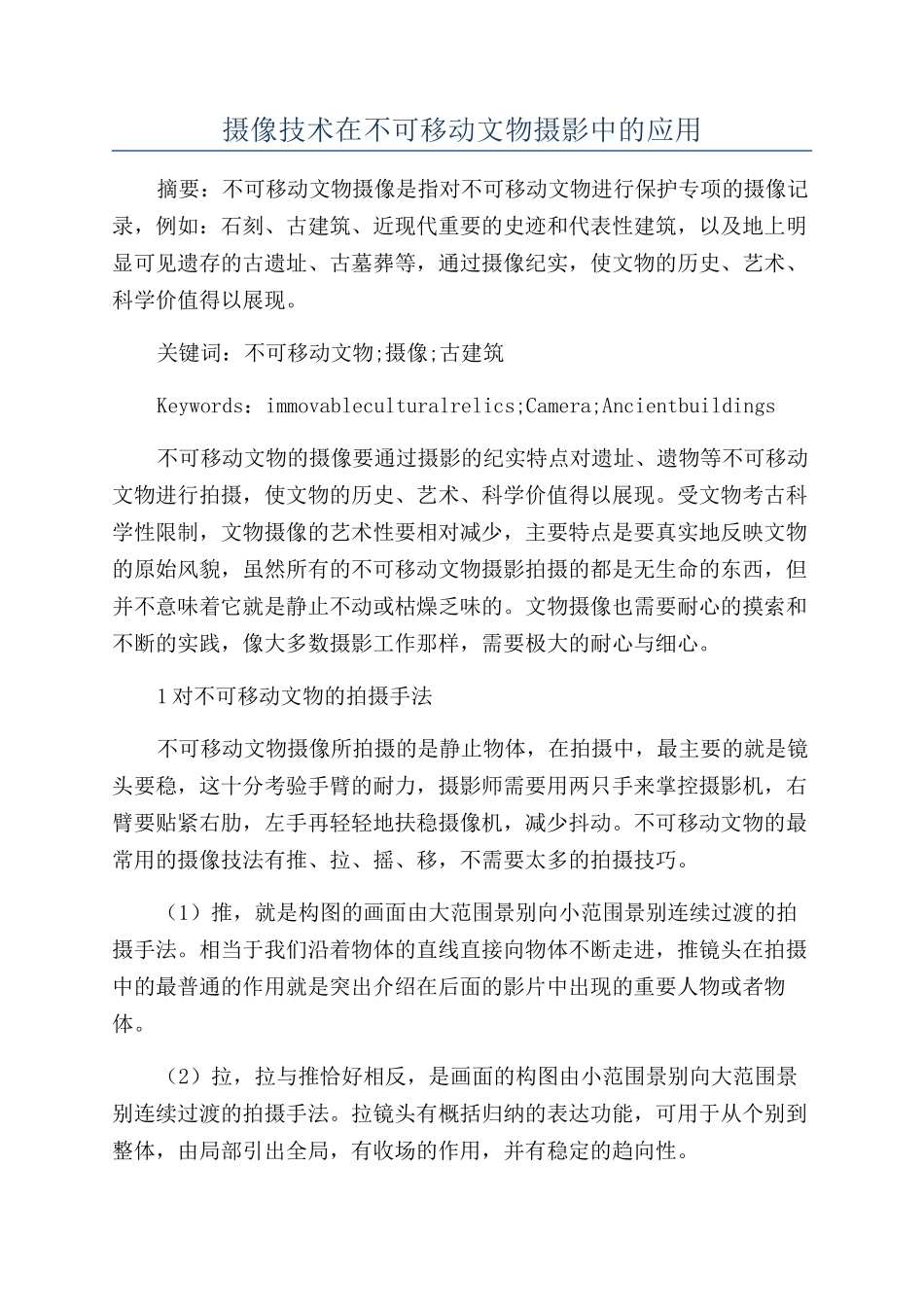 摄像技术在不可移动文物摄影中的应用

摘要：不可移动文物摄像是指对不可移动文物进行保护专项的摄像记录，例如：石刻、古建筑、近现代重要的史迹和代表性建筑，以及地上明显可见遗存的古遗址、古墓葬等，通过摄像纪实，使文物的历史、艺术、科学价值得以展现。

关键词：不可移动文物;摄像;古建筑

Keywords：immovableculturalrelics;Camera;Ancientbuildings

不可移动文物的摄像要通过摄影的纪实特点对遗址、遗物等不可移动文物进行拍摄，使文物的历史、艺术、科学价值得以展现。受文物考古科学性限制，文物摄像的艺术性要相对减少，主要特点是要真实地反映文物的原始风貌，虽然所有的不可移动文物摄影拍摄的都是无生命的东西，但并不意味着它就是静止不动或枯燥乏味的。文物摄像也需要耐心的摸索和不断的实践，像大多数摄影工作那样，需要极大的耐心与细心。

1对不可移动文物的拍摄手法

不可移动文物摄像所拍摄的是静止物体，在拍摄中，最主要的就是镜头要稳，这十分考验手臂的耐力，摄影师需要用两只手来掌控摄影机，右臂要贴紧右肋，左手再轻轻地扶稳摄像机，减少抖动。不可移动文物的最常用的摄像技法有推、拉、摇、移，不需要太多的拍摄技巧。

（1）推，就是构图的画面由大范围景别向小范围景别连续过渡的拍摄手法。相当于我们沿着物体的直线直接向物体不断走进，推镜头在拍摄中的最普通的作用就是突出介绍在后面的影片中出现的重要人物或者物体。

（2）拉，拉与推恰好相反，是画面的构图由小范围景别向大范围景别连续过渡的拍摄手法。拉镜头有概括归纳的表达功能，可用于从个别到整体，由局部引出全局，有收场的作用，并有稳定的趋向性。